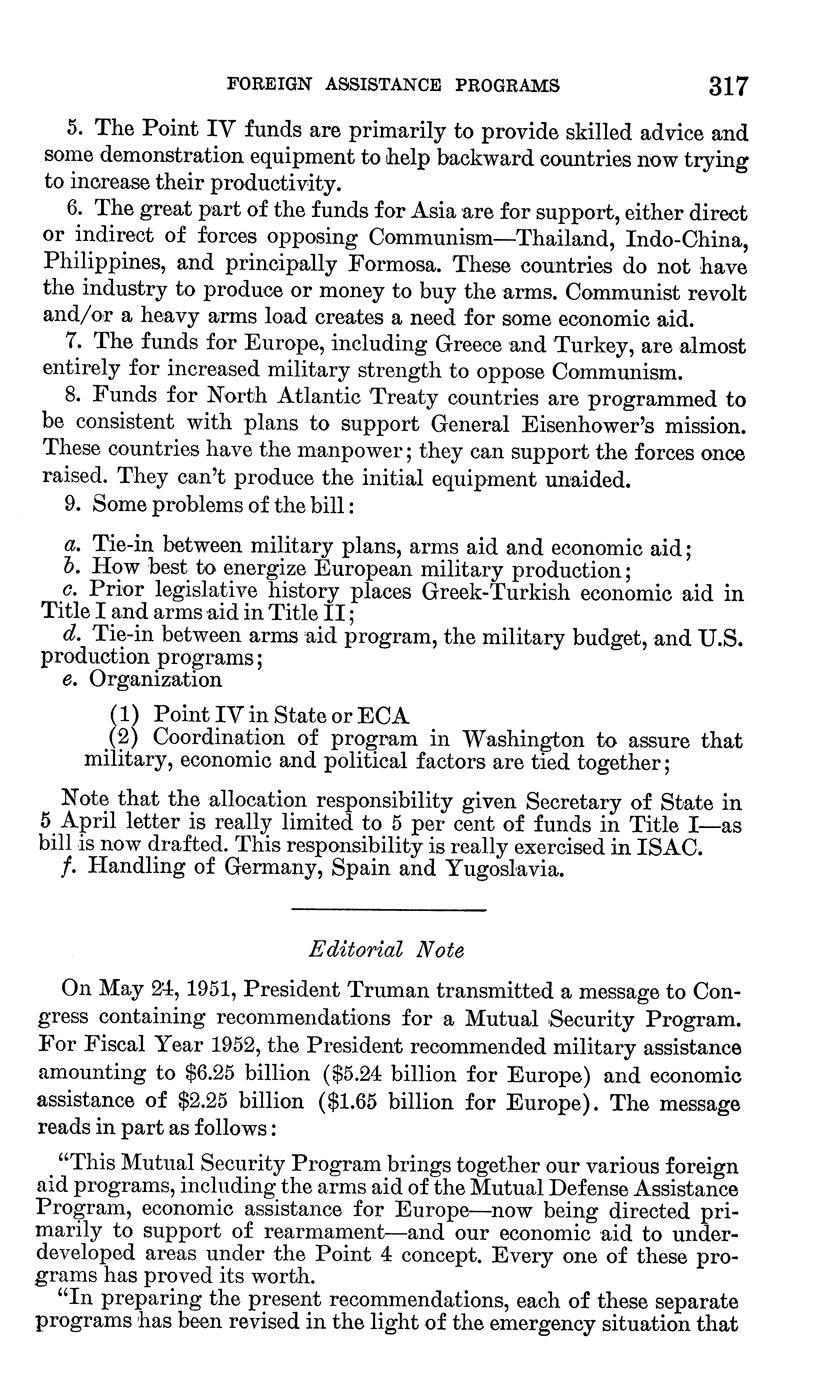 FOREIGN ASSISTANCE PROGRAMS 317

5. The Point IV funds are primarily to provide skilled advice and some demonstration equipment to help backward countries now trying to increase their productivity.

6. The great part of the funds for Asia are for support, either direct or indirect of forces opposing Communism—Thailand, Indo-China, Philippines, and principally Formosa. These countries do not have the industry to produce or money to buy the arms. Communist revolt and/or a heavy arms load creates a need for some economic aid.

7. The funds for Europe, including Greece and Turkey, are almost entirely for increased military strength to oppose Communism.

8. Funds for North Atlantic Treaty countries are programmed to be consistent with plans to support General Eisenhower's mission. These countries have the manpower; they can support the forces once raised. They can't produce the initial equipment unaided.

9. Some problems of the bill:

a. Tie-in between military plans, arms aid and economic aid;
b. How best to energize European military production;
c. Prior legislative history places Greek-Turkish economic aid in Title I and arms aid in Title II;
d. Tie-in between arms aid program, the military budget, and U.S. production programs;
e. Organization

(1) Point IV in State or ECA
(2) Coordination of program in Washington to assure that military, economic and political factors are tied together;

Note that the allocation responsibility given Secretary of State in 5 April letter is really limited to 5 per cent of funds in Title I—as bill is now drafted. This responsibility is really exercised in ISAC.
f. Handling of Germany, Spain and Yugoslavia.

Editorial Note

On May 24, 1951, President Truman transmitted a message to Congress containing recommendations for a Mutual Security Program. For Fiscal Year 1952, the President recommended military assistance amounting to $6.25 billion ($5.24 billion for Europe) and economic assistance of $2.25 billion ($1.65 billion for Europe). The message reads in part as follows:

"This Mutual Security Program brings together our various foreign aid programs, including the arms aid of the Mutual Defense Assistance Program, economic assistance for Europe—now being directed primarily to support of rearmament—and our economic aid to underdeveloped areas under the Point 4 concept. Every one of these programs has proved its worth.

"In preparing the present recommendations, each of these separate programs has been revised in the light of the emergency situation that